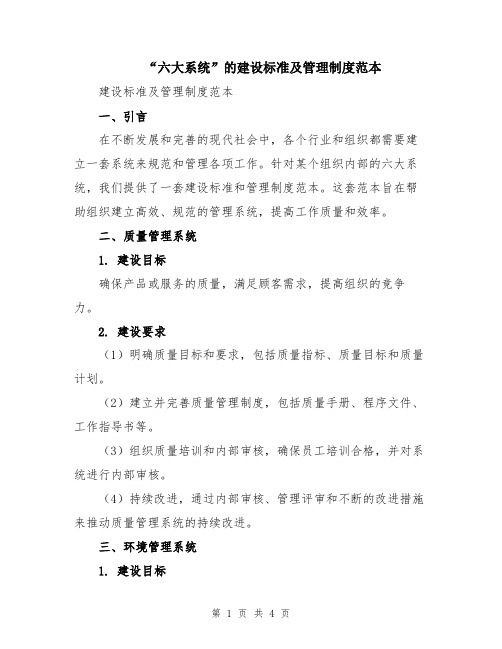 “六大系统”的建设标准及管理制度范本

建设标准及管理制度范本

一、引言

在不断发展和完善的现代社会中，各个行业和组织都需要建立一套系统来规范和管理各项工作。针对某个组织内部的六大系统，我们提供了一套建设标准和管理制度范本。这套范本旨在帮助组织建立高效、规范的管理系统，提高工作质量和效率。

二、质量管理系统

1. 建设目标

确保产品或服务的质量，满足顾客需求，提高组织的竞争力。

2. 建设要求

（1）明确质量目标和要求，包括质量指标、质量目标和质量计划。

（2）建立并完善质量管理制度，包括质量手册、程序文件、工作指导书等。

（3）组织质量培训和内部审核，确保员工培训合格，并对系统进行内部审核。

（4）持续改进，通过内部审核、管理评审和不断的改进措施来推动质量管理系统的持续改进。

三、环境管理系统

1. 建设目标

第 1 页 共 4 页